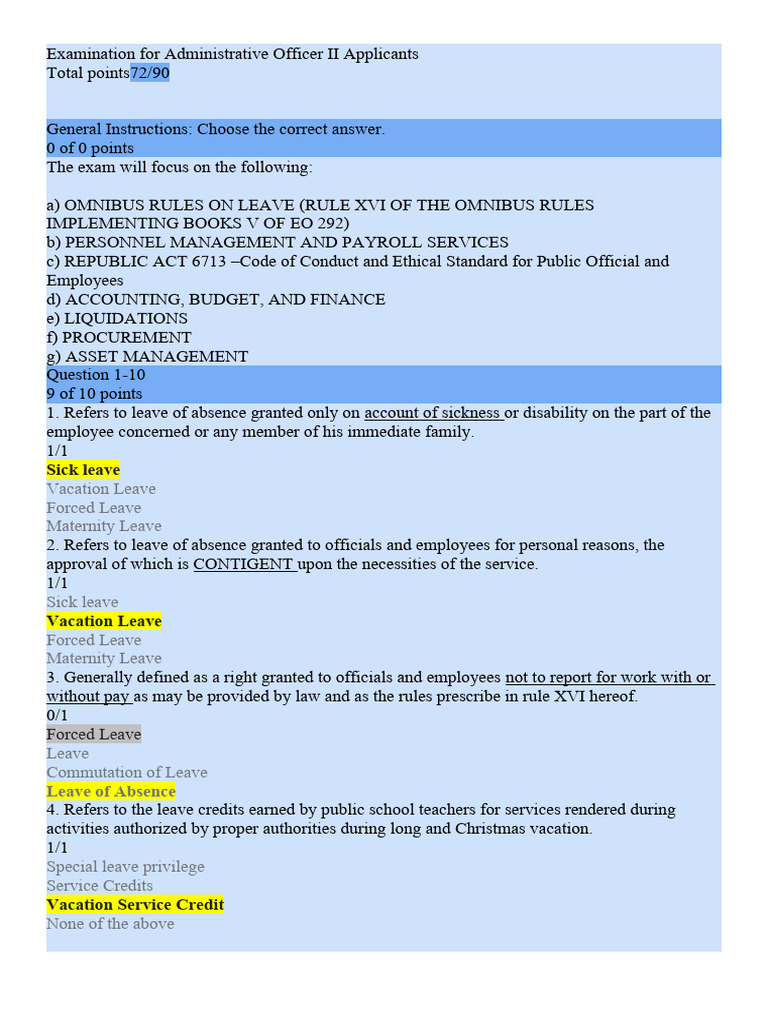 Examination for Administrative Officer II Applicants
Total points72/90

General Instructions: Choose the correct answer.
0 of 0 points
The exam will focus on the following:

a) OMNIBUS RULES ON LEAVE (RULE XVI OF THE OMNIBUS RULES IMPLEMENTING BOOKS V OF EO 292)
b) PERSONNEL MANAGEMENT AND PAYROLL SERVICES
c) REPUBLIC ACT 6713 –Code of Conduct and Ethical Standard for Public Official and Employees
d) ACCOUNTING, BUDGET, AND FINANCE
e) LIQUIDATIONS
f) PROCUREMENT
g) ASSET MANAGEMENT
Question 1-10
9 of 10 points
1. Refers to leave of absence granted only on account of sickness or disability on the part of the employee concerned or any member of his immediate family.
1/1
Sick leave
Vacation Leave
Forced Leave
Maternity Leave
2. Refers to leave of absence granted to officials and employees for personal reasons, the approval of which is CONTIGENT upon the necessities of the service.
1/1
Sick leave
Vacation Leave
Forced Leave
Maternity Leave
3. Generally defined as a right granted to officials and employees not to report for work with or without pay as may be provided by law and as the rules prescribe in rule XVI hereof.
0/1
Forced Leave
Leave
Commutation of Leave
Leave of Absence
4. Refers to the leave credits earned by public school teachers for services rendered during activities authorized by proper authorities during long and Christmas vacation.
1/1
Special leave privilege
Service Credits
Vacation Service Credit
None of the above